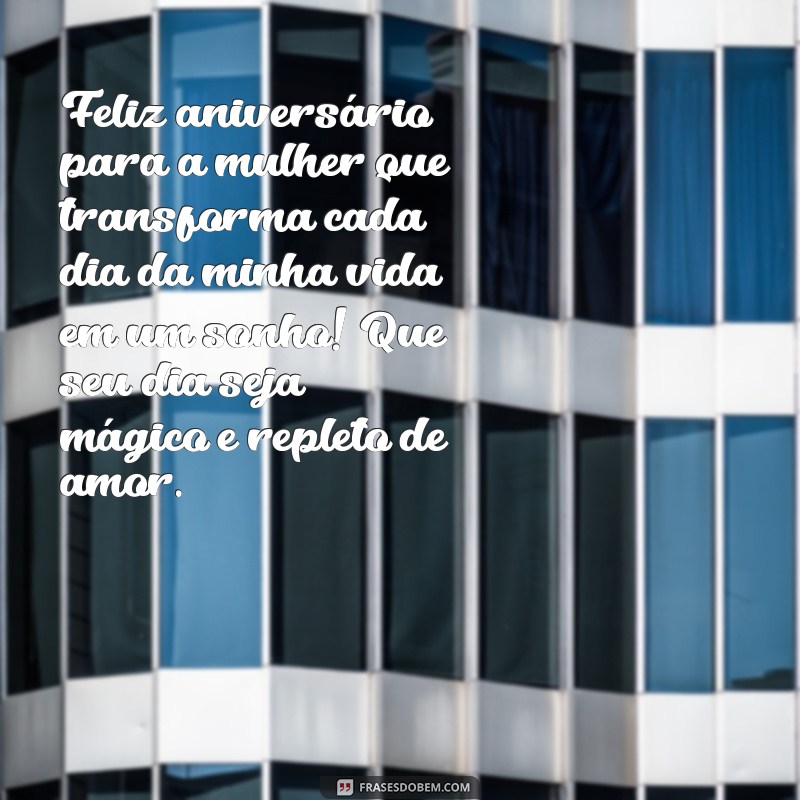 Feliz aniversário para a mulher que transforma cada dia da minha vida em um sonho! Que seu dia seja mágico e repleto de amor.

FRASESDOBEM.COM